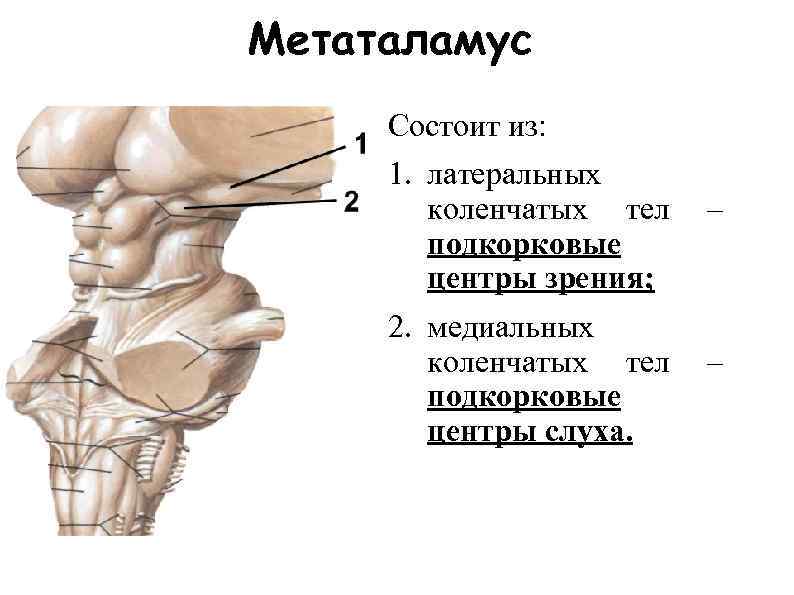 Метаталамус

1

2

Состоит из:

1. латеральных коленчатых тел – подкорковые центры зрения;

2. медиальных коленчатых тел – подкорковые центры слуха.